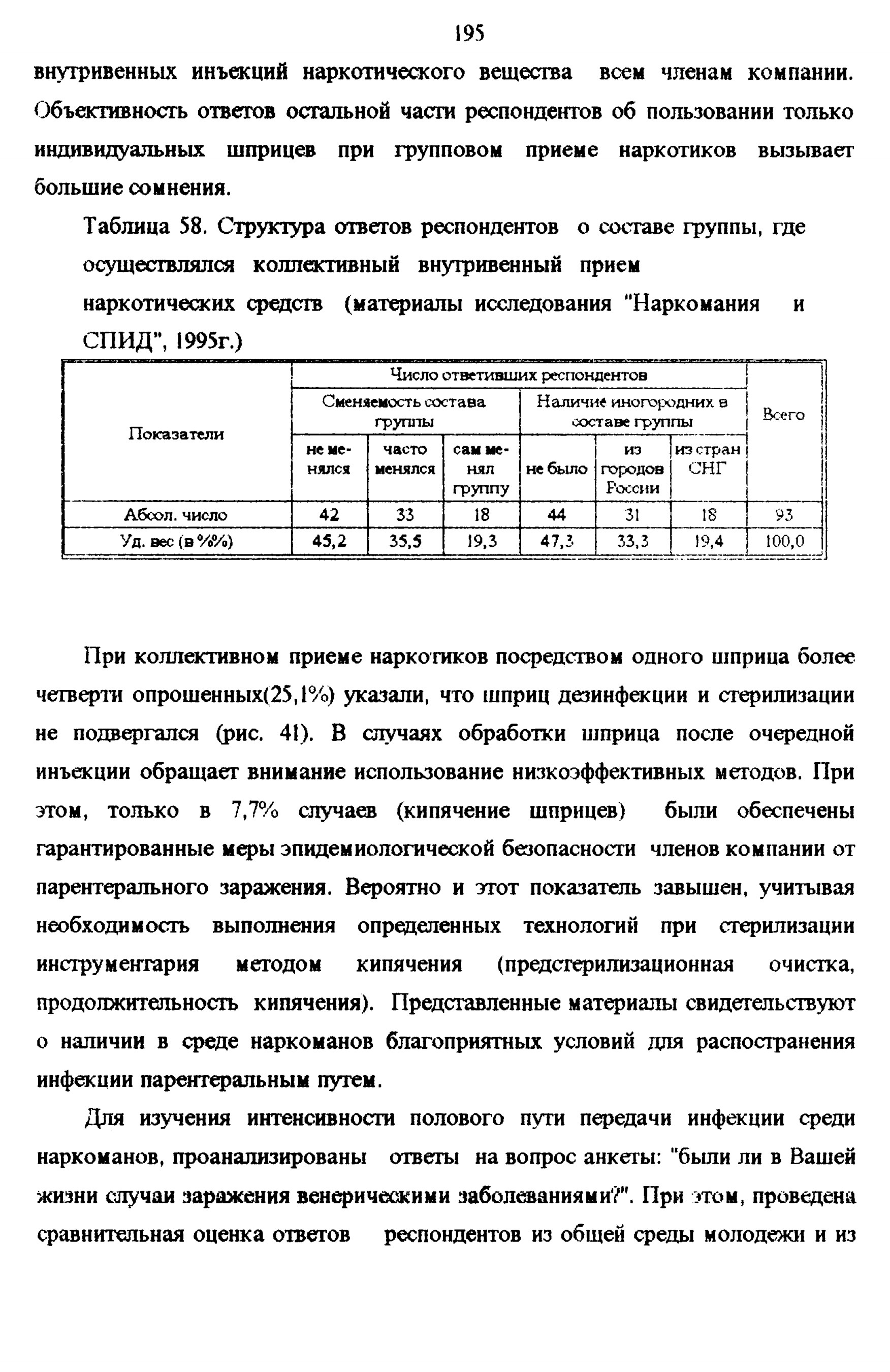 195

внутривенных инъекций наркотического вещества всем членам компании. Объективность ответов остальной части респондентов об пользовании только индивидуальных шприцев при групповом приеме наркотиков вызывает большие сомнения.

Таблица 58. Структура ответов респондентов о составе группы, где осуществлялся коллективный внутривенный прием наркотических средств (материалы исследования "Наркомания и СПИД", 1995г.)

| Показатели | Число ответивших респондентов | | | | | | Всего |
|---|---|---|---|---|---|---|---|
| | Сменяемость состава группы | | | Наличие иногородних в составе группы | | | |
| | не менялся | часто менялся | сам менял группу | не было | из городов России | из стран СНГ | |
| Абсол. число | 42 | 33 | 18 | 44 | 31 | 18 | 93 |
| Уд. вес (в %%) | 45,2 | 35,5 | 19,3 | 47,3 | 33,3 | 19,4 | 100,0 |

При коллективном приеме наркотиков посредством одного шприца более четверти опрошенных(25,1%) указали, что шприц дезинфекции и стерилизации не подвергался (рис. 41). В случаях обработки шприца после очередной инъекции обращает внимание использование низкоэффективных методов. При этом, только в 7,7% случаев (кипячение шприцев) были обеспечены гарантированные меры эпидемиологической безопасности членов компании от парентерального заражения. Вероятно и этот показатель завышен, учитывая необходимость выполнения определенных технологий при стерилизации инструментария методом кипячения (предстерилизационная очистка, продолжительность кипячения). Представленные материалы свидетельствуют о наличии в среде наркоманов благоприятных условий для распостранения инфекции парентеральным путем.

Для изучения интенсивности полового пути передачи инфекции среди наркоманов, проанализированы ответы на вопрос анкеты: "были ли в Вашей жизни случаи заражения венерическими заболеваниями?". При этом, проведена сравнительная оценка ответов респондентов из общей среды молодежи и из